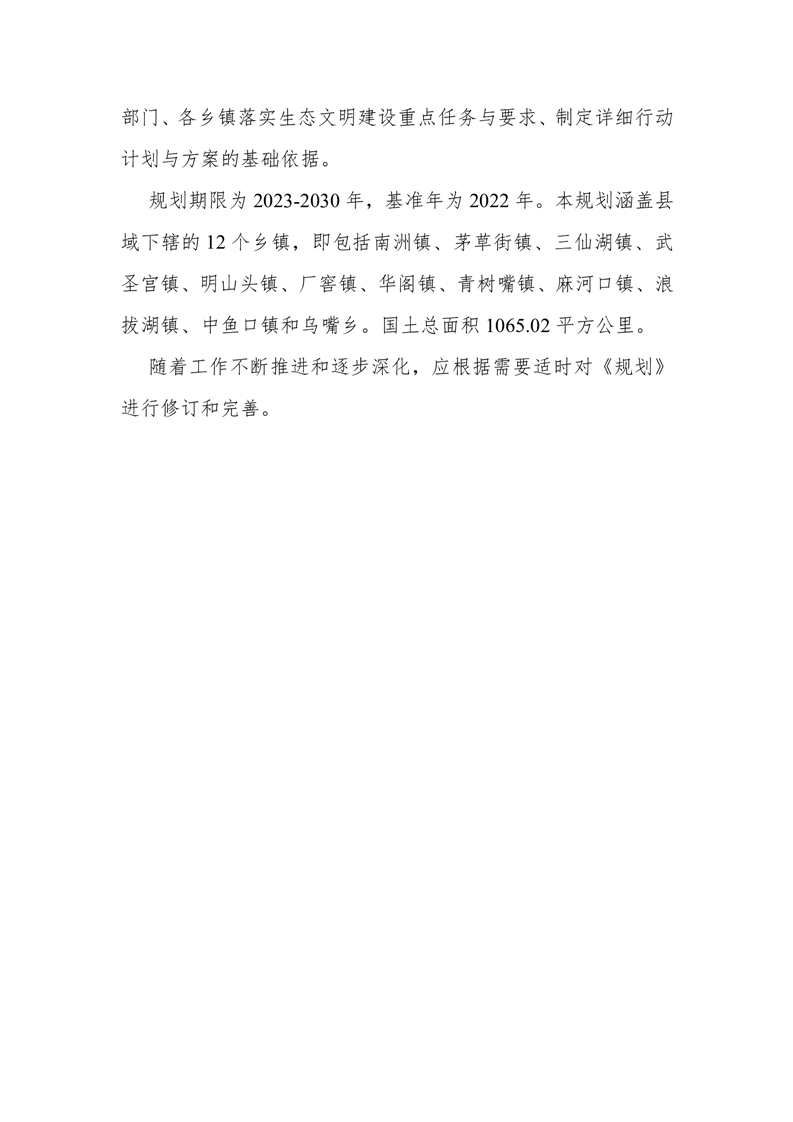 部门、各乡镇落实生态文明建设重点任务与要求、制定详细行动计划与方案的基础依据。

规划期限为 2023-2030 年，基准年为 2022 年。本规划涵盖县域下辖的 12 个乡镇，即包括南洲镇、茅草街镇、三仙湖镇、武圣宫镇、明山头镇、厂窖镇、华阁镇、青树嘴镇、麻河口镇、浪拔湖镇、中鱼口镇和乌嘴乡。国土总面积 1065.02 平方公里。

随着工作不断推进和逐步深化，应根据需要适时对《规划》进行修订和完善。